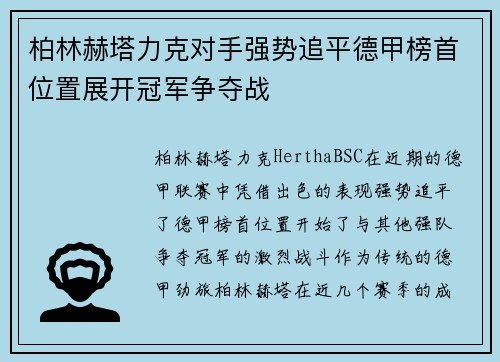 柏林赫塔力克对手强势追平德甲榜首位置展开冠军争夺战

柏林赫塔力克HerthaBSC在近期的德甲联赛中凭借出色的表现强势追平了德甲榜首位置开始了与其他强队争夺冠军的激烈战斗作为传统的德甲劲旅柏林赫塔在近几个赛季的成